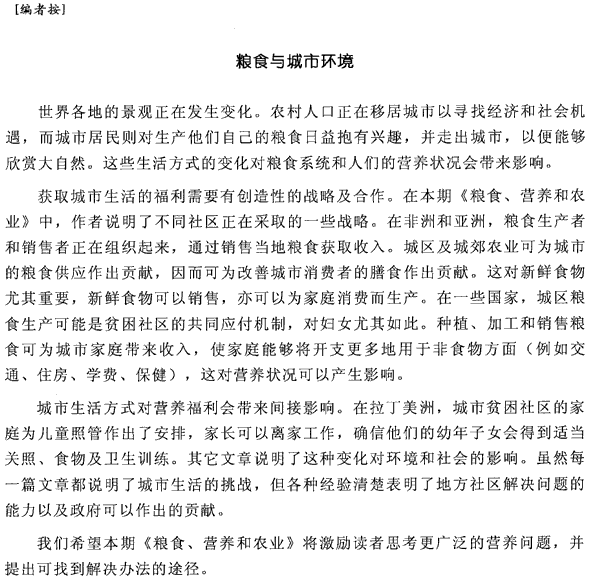 [编者按]

粮食与城市环境

世界各地的景观正在发生变化。农村人口正在移居城市以寻找经济和社会机遇，而城市居民则对生产他们自己的粮食日益抱有兴趣，并走出城市，以便能够欣赏大自然。这些生活方式的变化对粮食系统和人们的营养状况会带来影响。

获取城市生活的福利需要有创造性的战略及合作。在本期《粮食、营养和农业》中，作者说明了不同社区正在采取的一些战略。在非洲和亚洲，粮食生产者和销售者正在组织起来，通过销售当地粮食获取收入。城区及城郊农业可为城市的粮食供应作出贡献，因而可为改善城市消费者的膳食作出贡献。这对新鲜食物尤其重要，新鲜食物可以销售，亦可以为家庭消费而生产。在一些国家，城区粮食生产可能是贫困社区的共同应付机制，对妇女尤其如此。种植、加工和销售粮食可为城市家庭带来收入，使家庭能够将开支更多地用于非食物方面（例如交通、住房、学费、保健），这对营养状况可以产生影响。

城市生活方式对营养福利会带来间接影响。在拉丁美洲，城市贫困社区的家庭为儿童照管作出了安排，家长可以离家工作，确信他们的幼年子女会得到适当关照、食物及卫生训练。其它文章说明了这种变化对环境和社会的影响。虽然每一篇文章都说明了城市生活的挑战，但各种经验清楚表明了地方社区解决问题的能力以及政府可以作出的贡献。

我们希望本期《粮食、营养和农业》将激励读者思考更广泛的营养问题，并提出可找到解决办法的途径。